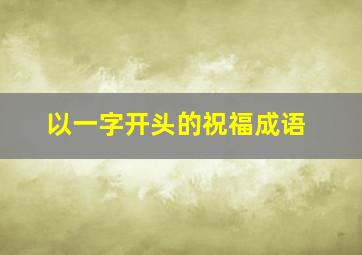 以一字开头的祝福成语